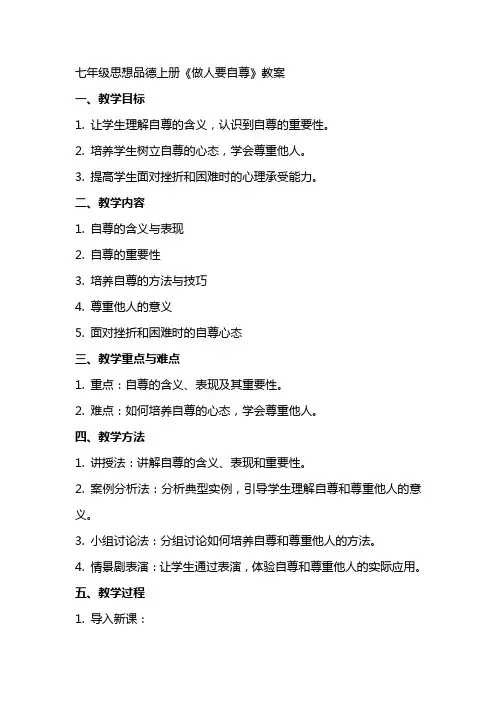 七年级思想品德上册《做人要自尊》教案

一、教学目标

1. 让学生理解自尊的含义，认识到自尊的重要性。

2. 培养学生树立自尊的心态，学会尊重他人。

3. 提高学生面对挫折和困难时的心理承受能力。

二、教学内容

1. 自尊的含义与表现

2. 自尊的重要性

3. 培养自尊的方法与技巧

4. 尊重他人的意义

5. 面对挫折和困难时的自尊心态

三、教学重点与难点

1. 重点：自尊的含义、表现及其重要性。

2. 难点：如何培养自尊的心态，学会尊重他人。

四、教学方法

1. 讲授法：讲解自尊的含义、表现和重要性。

2. 案例分析法：分析典型实例，引导学生理解自尊和尊重他人的意义。

3. 小组讨论法：分组讨论如何培养自尊和尊重他人的方法。

4. 情景剧表演：让学生通过表演，体验自尊和尊重他人的实际应用。

五、教学过程

1. 导入新课：